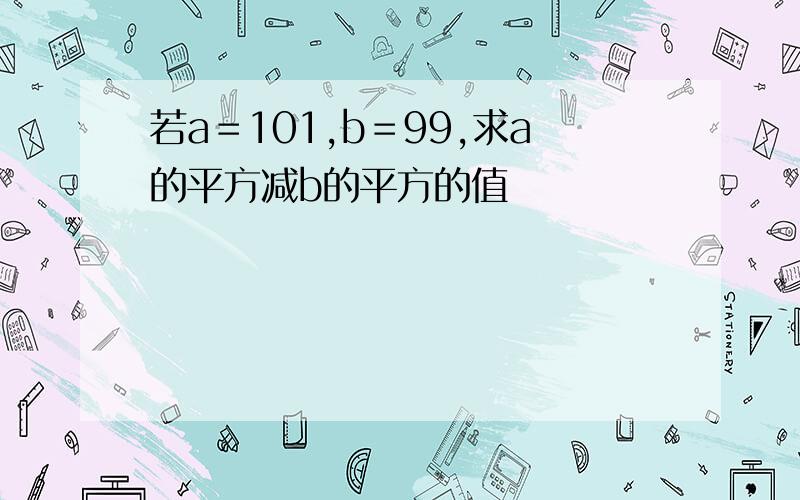 若a=101,b=99,求a的平方减b的平方的值

STATIONERY